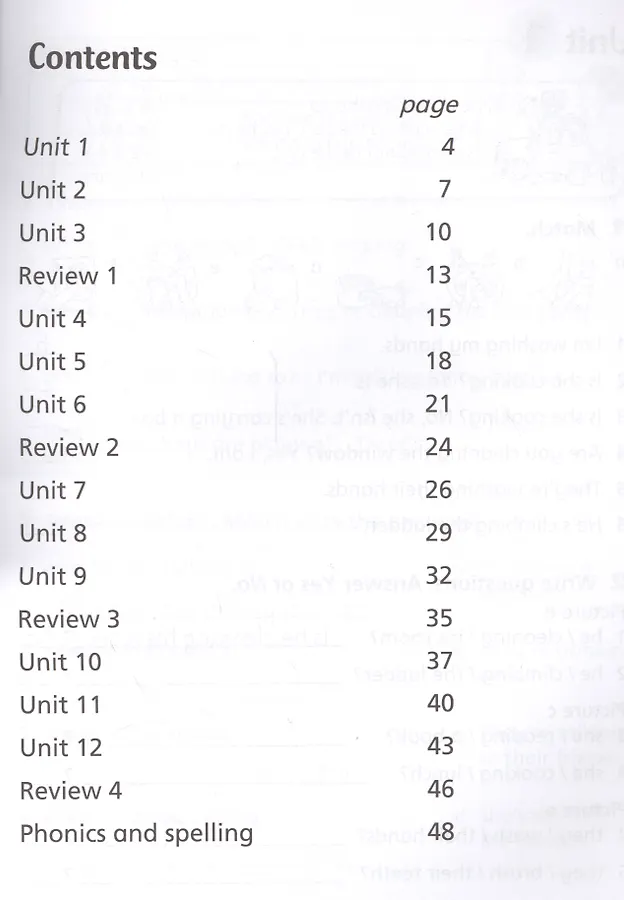 Contents

page

Unit 1 4

Unit 2 7

Unit 3 10

Review 1 13

Unit 4 15

Unit 5 18

Unit 6 21

Review 2 24

Unit 7 26

Unit 8 29

Unit 9 32

Review 3 35

Unit 10 37

Unit 11 40

Unit 12 43

Review 4 46

Phonics and spelling 48